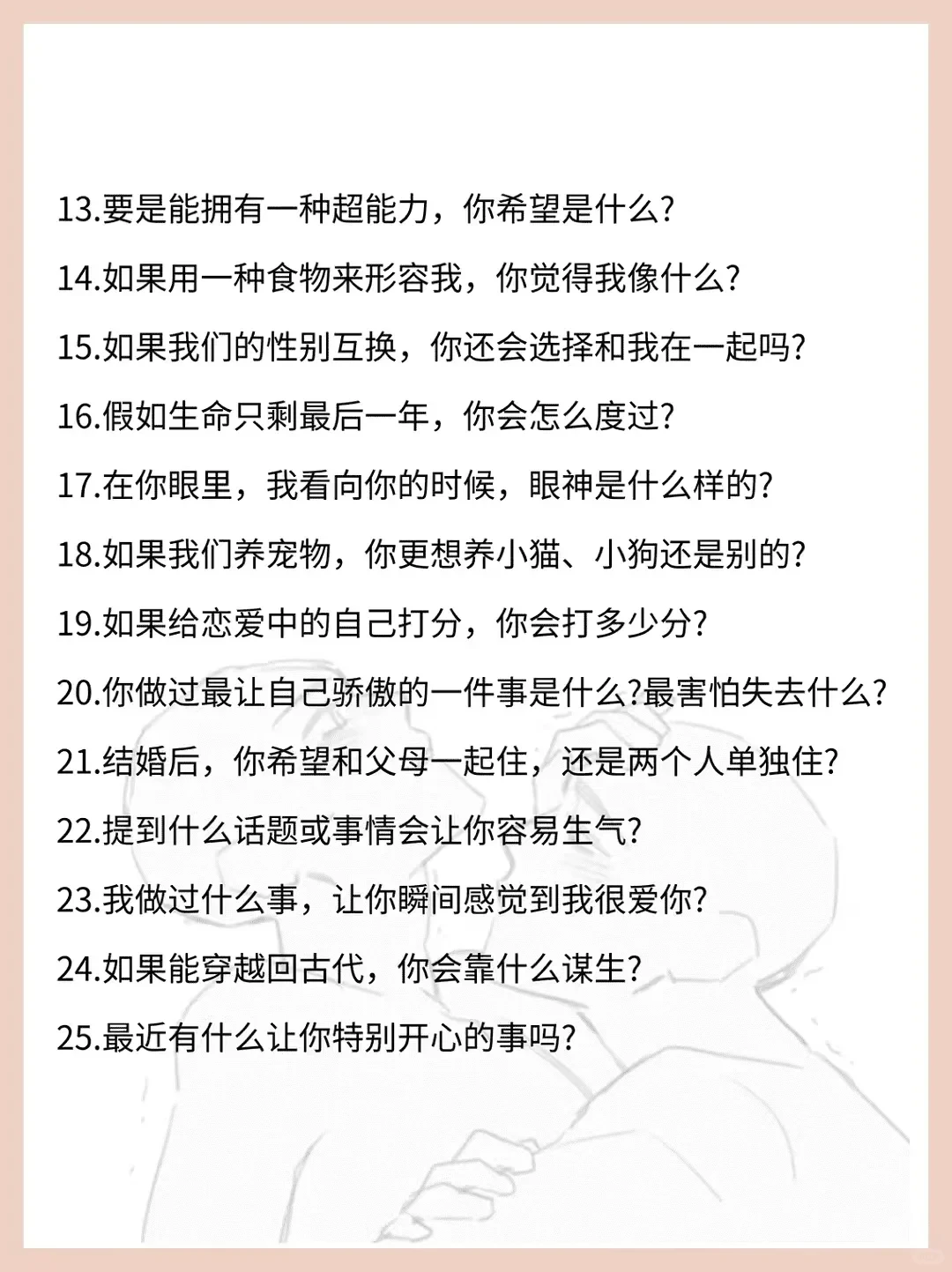 13.要是能拥有一种超能力，你希望是什么?

14.如果用一种食物来形容我，你觉得我像什么?

15.如果我们的性别互换，你还会选择和我在一起吗?

16.假如生命只剩最后一年，你会怎么度过?

17.在你眼里，我看向你的时候，眼神是什么样的?

18.如果我们养宠物，你更想养小猫、小狗还是别的?

19.如果给恋爱中的自己打分，你会打多少分?

20.你做过最让自己骄傲的一件事是什么?最害怕失去什么?

21.结婚后，你希望和父母一起住，还是两个人单独住?

22.提到什么话题或事情会让你容易生气?

23.我做过什么事，让你瞬间感觉到我很爱你?

24.如果能穿越回古代，你会靠什么谋生?

25.最近有什么让你特别开心的事吗?